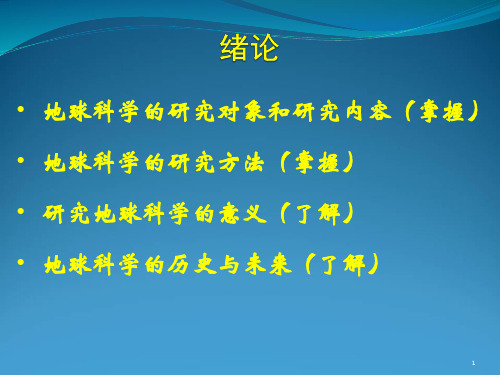 绪论

• 地球科学的研究对象和研究内容（掌握）
• 地球科学的研究方法（掌握）
• 研究地球科学的意义（了解）
• 地球科学的历史与未来（了解）

1